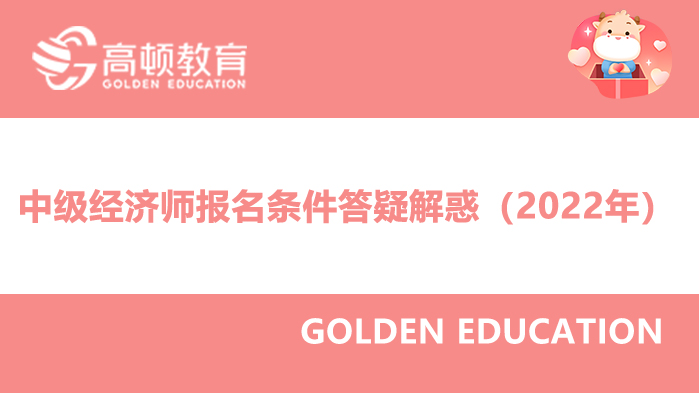 高顿教育
GOLDEN EDUCATION

中级经济师报名条件答疑解惑（2022年）

GOLDEN EDUCATION